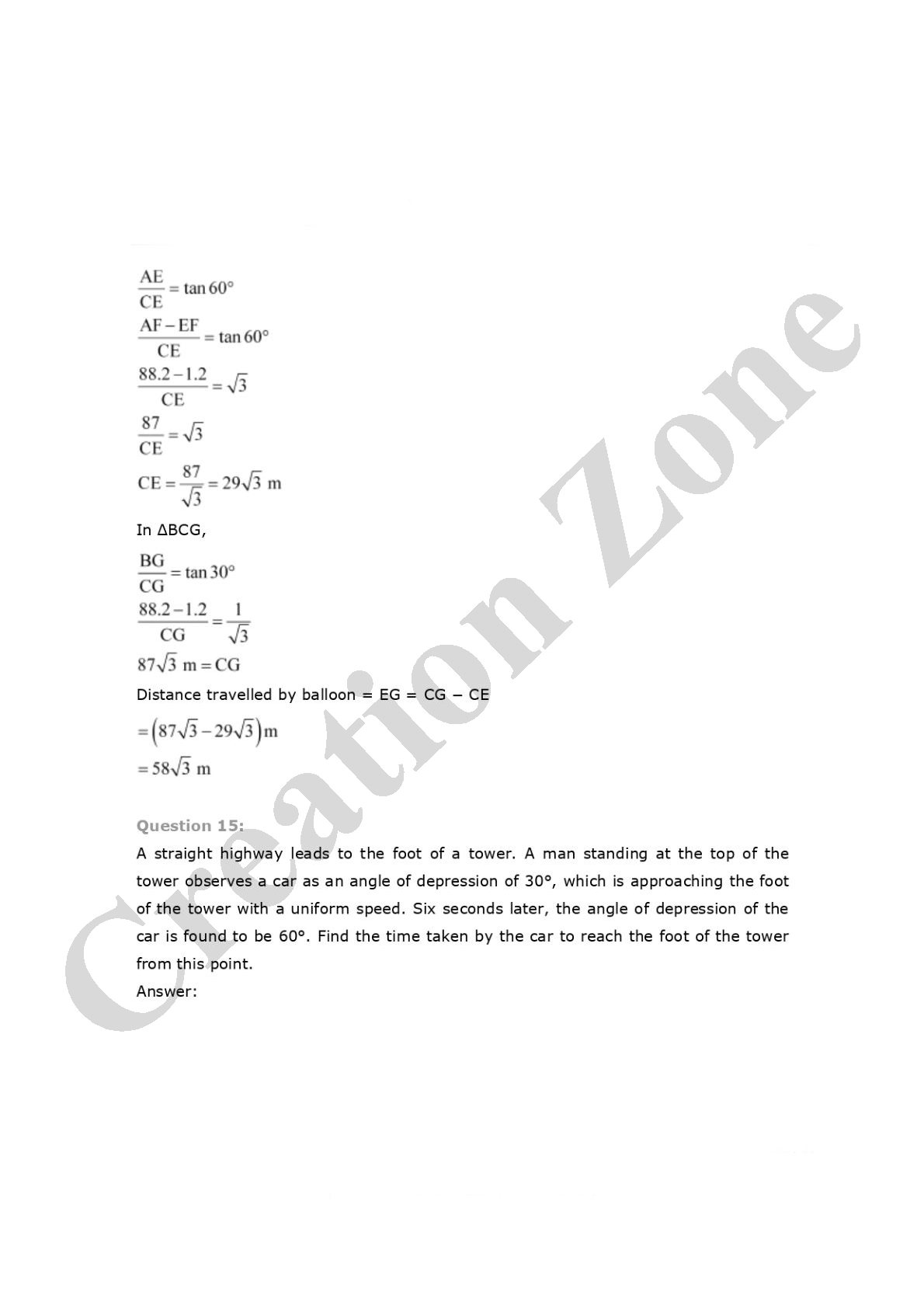 $\frac{AE}{CE} = \tan 60°$

$\frac{AF - EF}{CE} = \tan 60°$

$\frac{88.2 - 1.2}{CE} = \sqrt{3}$

$\frac{87}{CE} = \sqrt{3}$

$CE = \frac{87}{\sqrt{3}} = 29\sqrt{3}$ m

In ΔBCG,

$\frac{BG}{CG} = \tan 30°$

$\frac{88.2 - 1.2}{CG} = \frac{1}{\sqrt{3}}$

$87\sqrt{3}$ m $= CG$

Distance travelled by balloon = EG = CG − CE

$= \left(87\sqrt{3} - 29\sqrt{3}\right)$m

$= 58\sqrt{3}$ m

Question 15:

A straight highway leads to the foot of a tower. A man standing at the top of the tower observes a car as an angle of depression of 30°, which is approaching the foot of the tower with a uniform speed. Six seconds later, the angle of depression of the car is found to be 60°. Find the time taken by the car to reach the foot of the tower from this point.

Answer:

Creation Zone